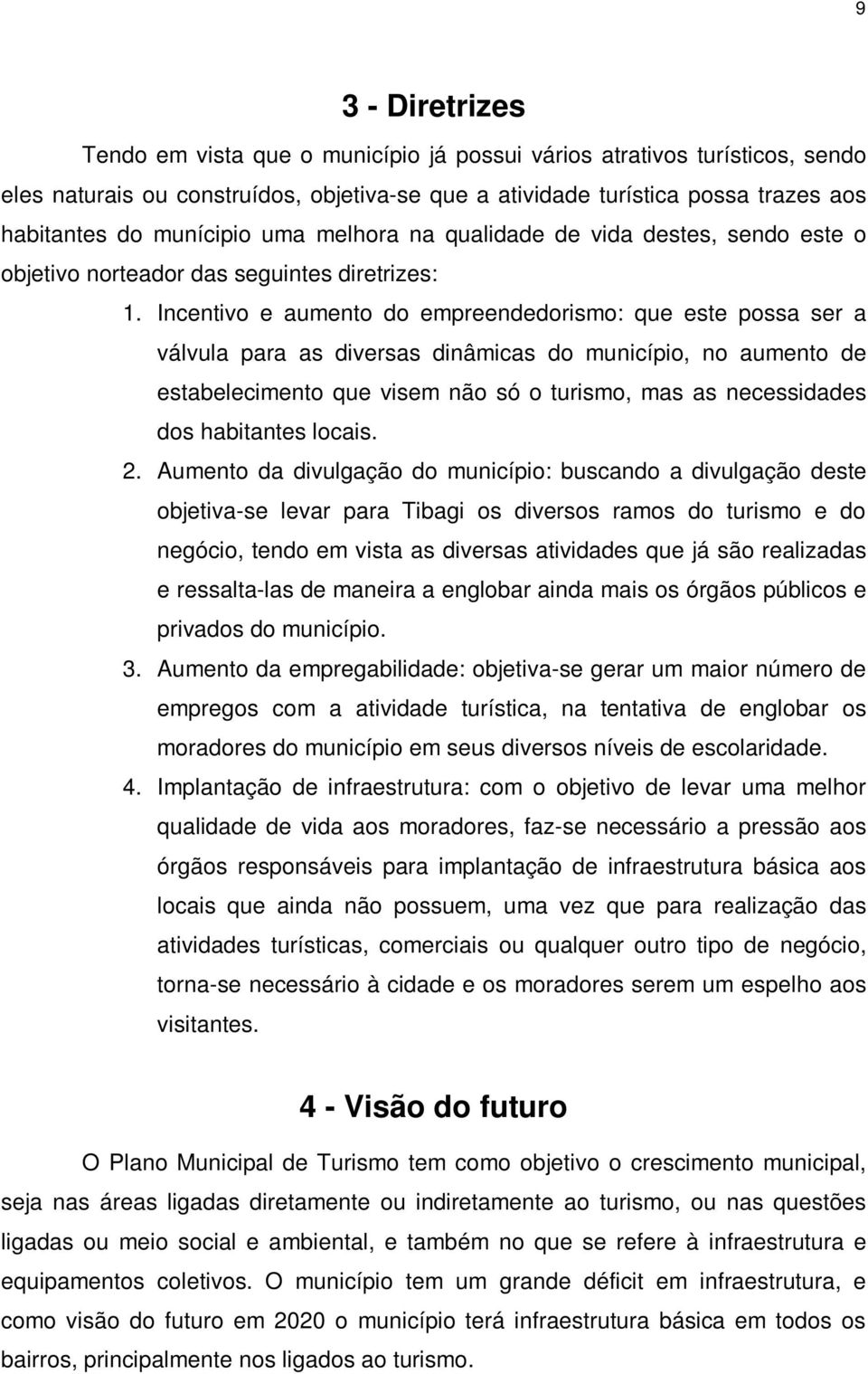 9

3 - Diretrizes

Tendo em vista que o município já possui vários atrativos turísticos, sendo eles naturais ou construídos, objetiva-se que a atividade turística possa trazes aos habitantes do munícipio uma melhora na qualidade de vida destes, sendo este o objetivo norteador das seguintes diretrizes:

1. Incentivo e aumento do empreendedorismo: que este possa ser a válvula para as diversas dinâmicas do município, no aumento de estabelecimento que visem não só o turismo, mas as necessidades dos habitantes locais.

2. Aumento da divulgação do município: buscando a divulgação deste objetiva-se levar para Tibagi os diversos ramos do turismo e do negócio, tendo em vista as diversas atividades que já são realizadas e ressalta-las de maneira a englobar ainda mais os órgãos públicos e privados do município.

3. Aumento da empregabilidade: objetiva-se gerar um maior número de empregos com a atividade turística, na tentativa de englobar os moradores do município em seus diversos níveis de escolaridade.

4. Implantação de infraestrutura: com o objetivo de levar uma melhor qualidade de vida aos moradores, faz-se necessário a pressão aos órgãos responsáveis para implantação de infraestrutura básica aos locais que ainda não possuem, uma vez que para realização das atividades turísticas, comerciais ou qualquer outro tipo de negócio, torna-se necessário à cidade e os moradores serem um espelho aos visitantes.

4 - Visão do futuro

O Plano Municipal de Turismo tem como objetivo o crescimento municipal, seja nas áreas ligadas diretamente ou indiretamente ao turismo, ou nas questões ligadas ou meio social e ambiental, e também no que se refere à infraestrutura e equipamentos coletivos. O município tem um grande déficit em infraestrutura, e como visão do futuro em 2020 o município terá infraestrutura básica em todos os bairros, principalmente nos ligados ao turismo.